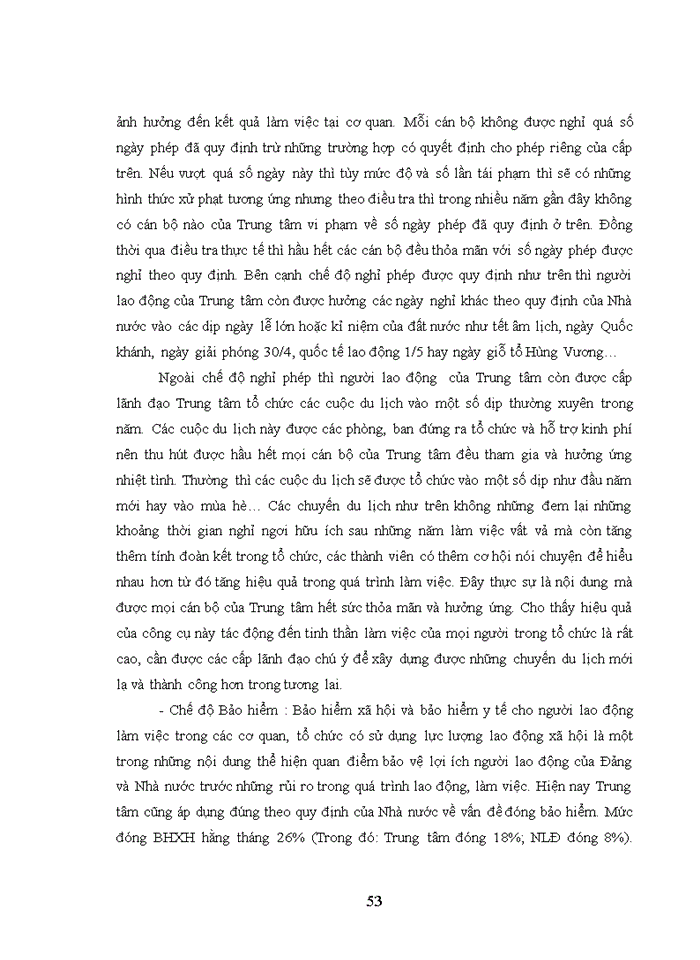 ảnh hưởng đến kết quả làm việc tại cơ quan. Mỗi cán bộ không được nghỉ quá số ngày phép đã quy định trừ những trường hợp có quyết định cho phép riêng của cấp trên. Nếu vượt quá số ngày này thì tùy mức độ và số lần tái phạm thì sẽ có những hình thức xử phạt tương ứng nhưng theo điều tra thì trong nhiều năm gần đây không có cán bộ nào của Trung tâm vi phạm về số ngày phép đã quy định ở trên. Đồng thời qua điều tra thực tế thì hầu hết các cán bộ đều thỏa mãn với số ngày phép được nghỉ theo quy định. Bên cạnh chế độ nghỉ phép được quy định như trên thì người lao động của Trung tâm còn được hưởng các ngày nghỉ khác theo quy định của Nhà nước vào các dịp ngày lễ lớn hoặc kỉ niệm của đất nước như tết âm lịch, ngày Quốc khánh, ngày giải phóng 30/4, quốc tế lao động 1/5 hay ngày giỗ tổ Hùng Vương…

Ngoài chế độ nghỉ phép thì người lao động của Trung tâm còn được cấp lãnh đạo Trung tâm tổ chức các cuộc du lịch vào một số dịp thường xuyên trong năm. Các cuộc du lịch này được các phòng, ban đứng ra tổ chức và hỗ trợ kinh phí nên thu hút được hầu hết mọi cán bộ của Trung tâm đều tham gia và hưởng ứng nhiệt tình. Thường thì các cuộc du lịch sẽ được tổ chức vào một số dịp như đầu năm mới hay vào mùa hè… Các chuyến du lịch như trên không những đem lại những khoảng thời gian nghỉ ngơi hữu ích sau những năm làm việc vất vả mà còn tăng thêm tính đoàn kết trong tổ chức, các thành viên có thêm cơ hội nói chuyện để hiểu nhau hơn từ đó tăng hiệu quả trong quá trình làm việc. Đây thực sự là nội dung mà được mọi cán bộ của Trung tâm hết sức thỏa mãn và hưởng ứng. Cho thấy hiệu quả của công cụ này tác động đến tinh thần làm việc của mọi người trong tổ chức là rất cao, cần được các cấp lãnh đạo chú ý để xây dựng được những chuyến du lịch mới lạ và thành công hơn trong tương lai.

- Chế độ Bảo hiểm : Bảo hiểm xã hội và bảo hiểm y tế cho người lao động làm việc trong các cơ quan, tổ chức có sử dụng lực lượng lao động xã hội là một trong những nội dung thể hiện quan điểm bảo vệ lợi ích người lao động của Đảng và Nhà nước trước những rủi ro trong quá trình lao động, làm việc. Hiện nay Trung tâm cũng áp dụng đúng theo quy định của Nhà nước về vấn đề đóng bảo hiểm. Mức đóng BHXH hằng tháng 26% (Trong đó: Trung tâm đóng 18%; NLĐ đóng 8%).

53